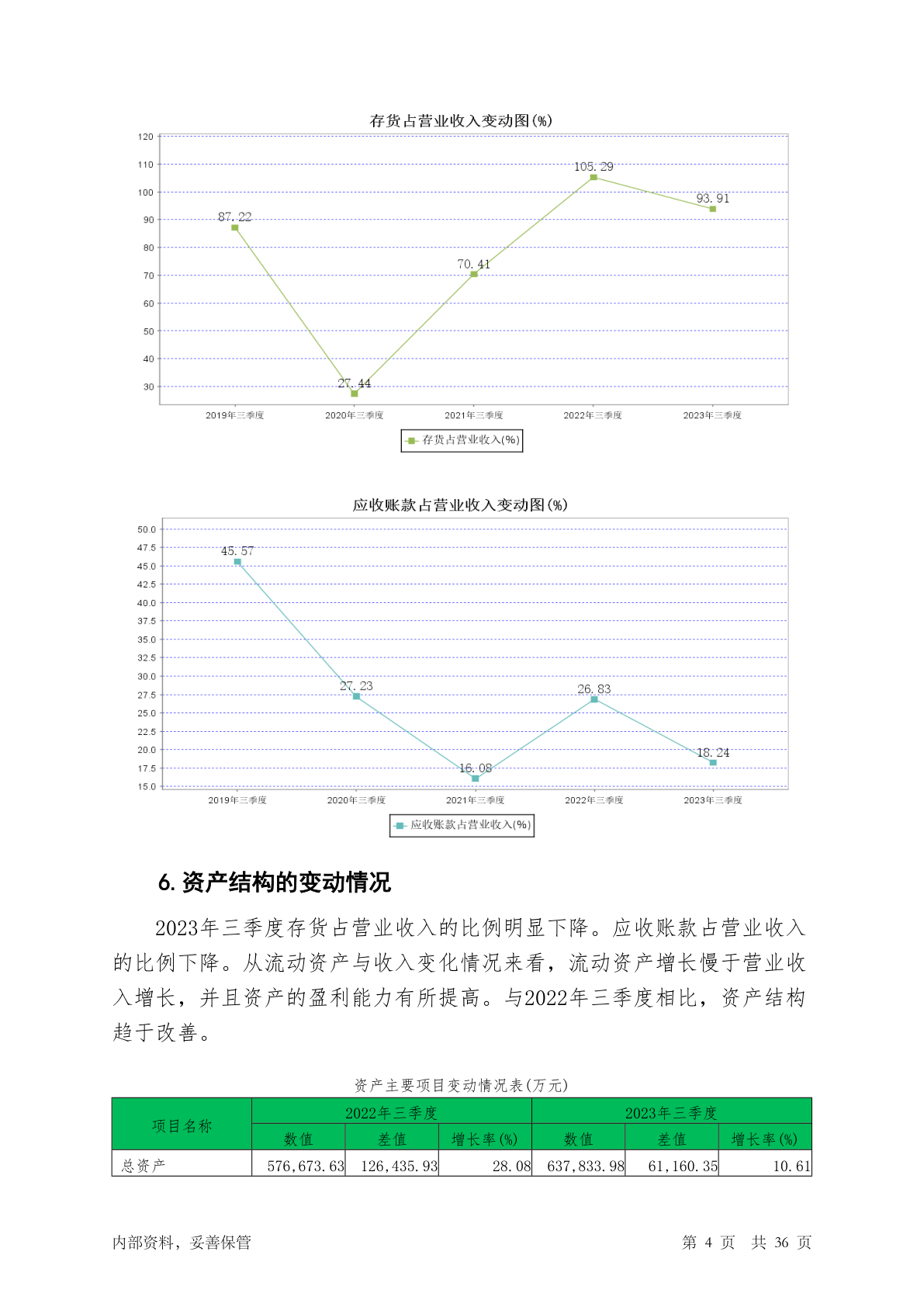 存货占营业收入变动图(%)

120
110
100
90
80
70
60
50
40
30

87.22
27.44
70.41
105.29
93.91

2019年三季度
2020年三季度
2021年三季度
2022年三季度
2023年三季度

存货占营业收入(%)

应收账款占营业收入变动图(%)

50.0
47.5
45.0
42.5
40.0
37.5
35.0
32.5
30.0
27.5
25.0
22.5
20.0
17.5
15.0

45.57
27.23
16.08
26.83
18.24

2019年三季度
2020年三季度
2021年三季度
2022年三季度
2023年三季度

应收账款占营业收入(%)

6. 资产结构的变动情况

2023年三季度存货占营业收入的比例明显下降。应收账款占营业收入的比例下降。从流动资产与收入变化情况来看，流动资产增长慢于营业收入增长，并且资产的盈利能力有所提高。与2022年三季度相比，资产结构趋于改善。

资产主要项目变动情况表(万元)

| 项目名称 | 2022年三季度 | | | 2023年三季度 | | |
|---|---|---|---|---|---|---|
| | 数值 | 差值 | 增长率(%) | 数值 | 差值 | 增长率(%) |
| 总资产 | 576,673.63 | 126,435.93 | 28.08 | 637,833.98 | 61,160.35 | 10.61 |

内部资料，妥善保管

第 4 页 共 36 页